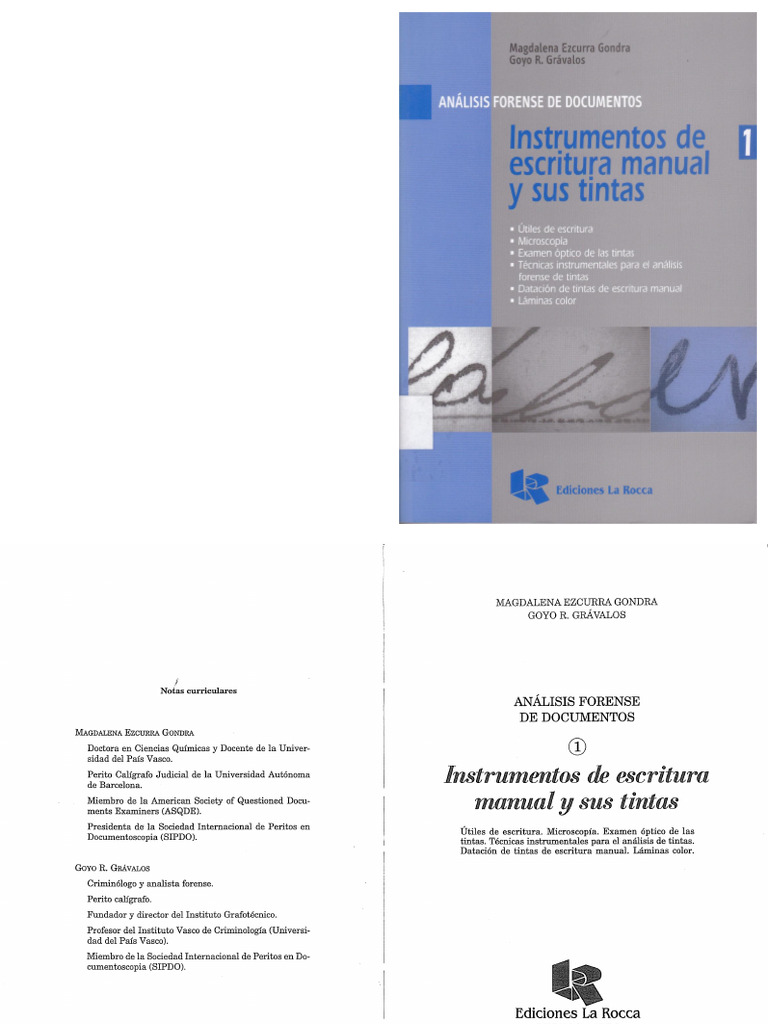 Magdalena Ezcurra Gondra
Goyo R. Grávalos

ANÁLISIS FORENSE DE DOCUMENTOS

Instrumentos de escritura manual y sus tintas

1

• Útiles de escritura
• Microscopia
• Examen óptico de las tintas
• Técnicas instrumentales para el análisis forense de tintas
• Datación de tintas de escritura manual
• Láminas color

Ediciones La Rocca

Notas curriculares

MAGDALENA EZCURRA GONDRA

Doctora en Ciencias Químicas y Docente de la Universidad del País Vasco.

Perito Calígrafo Judicial de la Universidad Autónoma de Barcelona.

Miembro de la American Society of Questioned Documents Examiners (ASQDE).

Presidenta de la Sociedad Internacional de Peritos en Documentoscopia (SIPDO).

GOYO R. GRÁVALOS

Criminólogo y analista forense.

Perito calígrafo.

Fundador y director del Instituto Grafotécnico.

Profesor del Instituto Vasco de Criminología (Universidad del País Vasco).

Miembro de la Sociedad Internacional de Peritos en Documentoscopia (SIPDO).

MAGDALENA EZCURRA GONDRA
GOYO R. GRÁVALOS

ANÁLISIS FORENSE
DE DOCUMENTOS

1

Instrumentos de escritura manual y sus tintas

Útiles de escritura. Microscopía. Examen óptico de las tintas. Técnicas instrumentales para el análisis de tintas. Datación de tintas de escritura manual. Láminas color.

Ediciones La Rocca